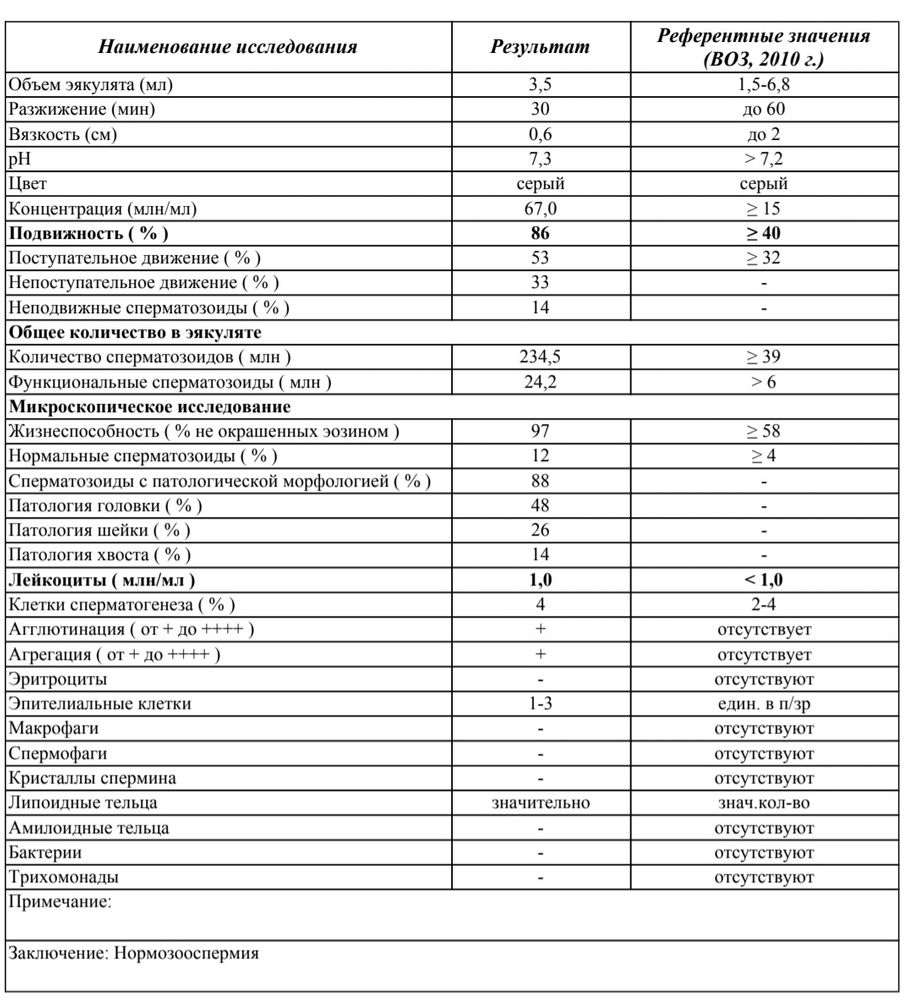 | Наименование исследования | Результат | Референтные значения (ВОЗ, 2010 г.) |
|---|---|---|
| Объем эякулята (мл) | 3,5 | 1,5-6,8 |
| Разжижение (мин) | 30 | до 60 |
| Вязкость (см) | 0,6 | до 2 |
| pH | 7,3 | > 7,2 |
| Цвет | серый | серый |
| Концентрация (млн/мл) | 67,0 | ≥ 15 |
| **Подвижность ( % )** | **86** | **≥ 40** |
| Поступательное движение ( % ) | 53 | ≥ 32 |
| Непоступательное движение ( % ) | 33 | - |
| Неподвижные сперматозоиды ( % ) | 14 | - |
| **Общее количество в эякуляте** | | |
| Количество сперматозоидов ( млн ) | 234,5 | ≥ 39 |
| Функциональные сперматозоиды ( млн ) | 24,2 | > 6 |
| **Микроскопическое исследование** | | |
| Жизнеспособность ( % не окрашенных эозином ) | 97 | ≥ 58 |
| Нормальные сперматозоиды ( % ) | 12 | ≥ 4 |
| Сперматозоиды с патологической морфологией ( % ) | 88 | - |
| Патология головки ( % ) | 48 | - |
| Патология шейки ( % ) | 26 | - |
| Патология хвоста ( % ) | 14 | - |
| **Лейкоциты ( млн/мл )** | **1,0** | **< 1,0** |
| Клетки сперматогенеза ( % ) | 4 | 2-4 |
| Агглютинация ( от + до ++++ ) | + | отсутствует |
| Агрегация ( от + до ++++ ) | + | отсутствует |
| Эритроциты | - | отсутствуют |
| Эпителиальные клетки | 1-3 | един. в п/зр |
| Макрофаги | - | отсутствуют |
| Спермофаги | - | отсутствуют |
| Кристаллы спермина | - | отсутствуют |
| Липоидные тельца | значительно | знач.кол-во |
| Амилоидные тельца | - | отсутствуют |
| Бактерии | - | отсутствуют |
| Трихомонады | - | отсутствуют |

Примечание:

Заключение: Нормозооспермия